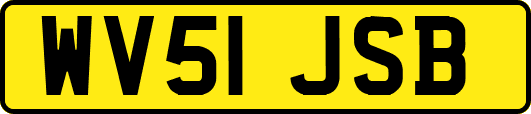 WV51 JSB